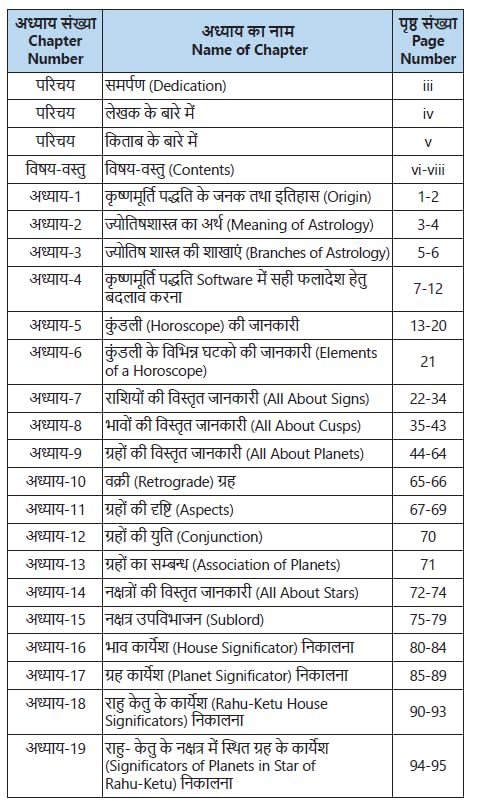 | अध्याय संख्या Chapter Number | अध्याय का नाम Name of Chapter | पृष्ठ संख्या Page Number |
|---|---|---|
| परिचय | समर्पण (Dedication) | iii |
| परिचय | लेखक के बारे में | iv |
| परिचय | किताब के बारे में | v |
| विषय-वस्तु | विषय-वस्तु (Contents) | vi-viii |
| अध्याय-1 | कृष्णमूर्ति पद्धति के जनक तथा इतिहास (Origin) | 1-2 |
| अध्याय-2 | ज्योतिषशास्त्र का अर्थ (Meaning of Astrology) | 3-4 |
| अध्याय-3 | ज्योतिष शास्त्र की शाखाएं (Branches of Astrology) | 5-6 |
| अध्याय-4 | कृष्णमूर्ति पद्धति Software में सही फलादेश हेतु बदलाव करना | 7-12 |
| अध्याय-5 | कुंडली (Horoscope) की जानकारी | 13-20 |
| अध्याय-6 | कुंडली के विभिन्न घटको की जानकारी (Elements of a Horoscope) | 21 |
| अध्याय-7 | राशियों की विस्तृत जानकारी (All About Signs) | 22-34 |
| अध्याय-8 | भावों की विस्तृत जानकारी (All About Cusps) | 35-43 |
| अध्याय-9 | ग्रहों की विस्तृत जानकारी (All About Planets) | 44-64 |
| अध्याय-10 | वक्री (Retrograde) ग्रह | 65-66 |
| अध्याय-11 | ग्रहों की दृष्टि (Aspects) | 67-69 |
| अध्याय-12 | ग्रहों की युति (Conjunction) | 70 |
| अध्याय-13 | ग्रहों का सम्बन्ध (Association of Planets) | 71 |
| अध्याय-14 | नक्षत्रों की विस्तृत जानकारी (All About Stars) | 72-74 |
| अध्याय-15 | नक्षत्र उपविभाजन (Sublord) | 75-79 |
| अध्याय-16 | भाव कार्येश (House Significator) निकालना | 80-84 |
| अध्याय-17 | ग्रह कार्येश (Planet Significator) निकालना | 85-89 |
| अध्याय-18 | राहु केतु के कार्येश (Rahu-Ketu House Significators) निकालना | 90-93 |
| अध्याय-19 | राहु- केतु के नक्षत्र में स्थित ग्रह के कार्येश (Significators of Planets in Star of Rahu-Ketu) निकालना | 94-95 |